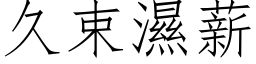 久束濕薪